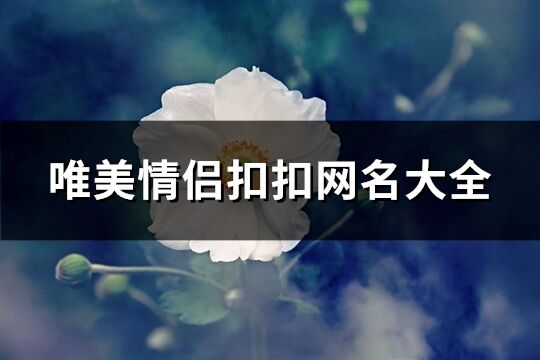 唯美情侣扣扣网名大全